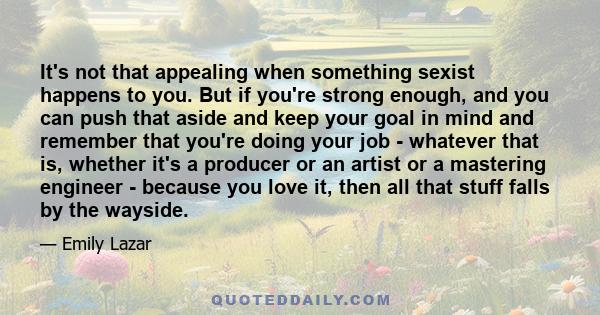 It's not that appealing when something sexist happens to you. But if you're strong enough, and you can push that aside and keep your goal in mind and remember that you're doing your job - whatever that is, whether it's a producer or an artist or a mastering engineer - because you love it, then all that stuff falls by the wayside.

— Emily Lazar

QUOTEDDAILY.COM